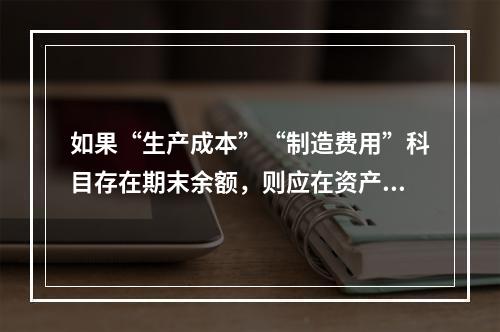 如果“生产成本”“制造费用”科目存在期末余额，则应在资产...